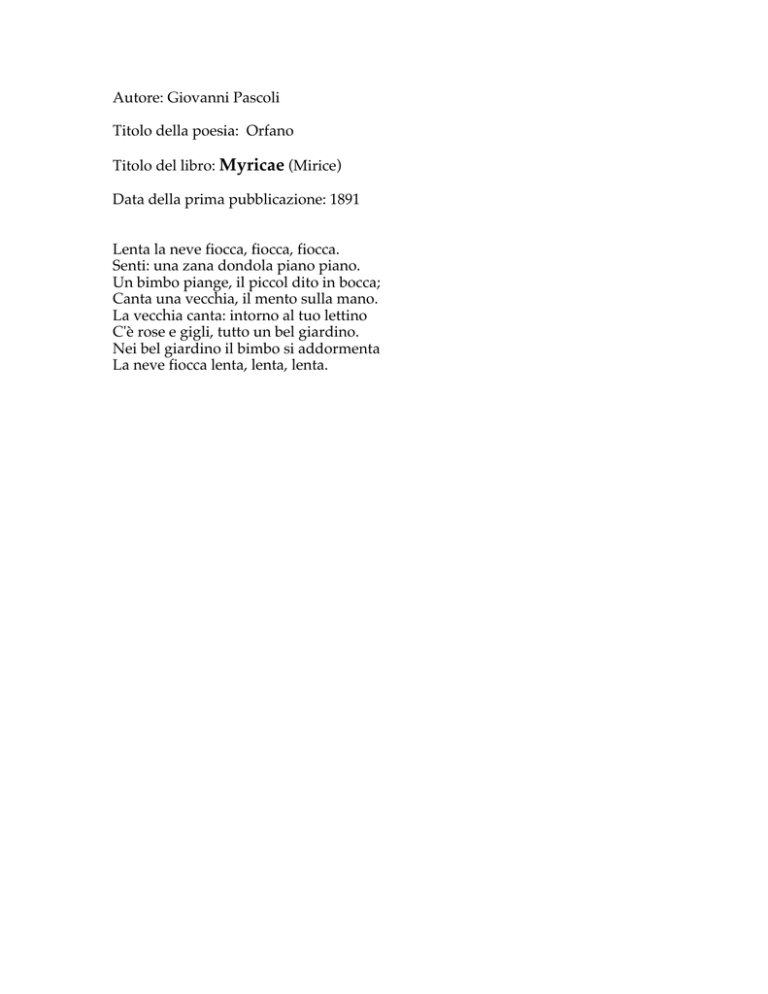 Autore: Giovanni Pascoli

Titolo della poesia: Orfano

Titolo del libro: Myricae (Mirice)

Data della prima pubblicazione: 1891

Lenta la neve fiocca, fiocca, fiocca.
Senti: una zana dondola piano piano.
Un bimbo piange, il piccol dito in bocca;
Canta una vecchia, il mento sulla mano.
La vecchia canta: intorno al tuo lettino
C'è rose e gigli, tutto un bel giardino.
Nei bel giardino il bimbo si addormenta
La neve fiocca lenta, lenta, lenta.